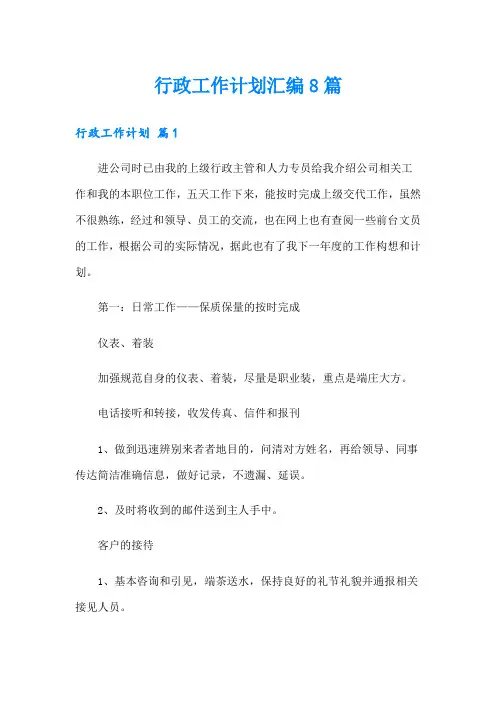 行政工作计划汇编8篇

行政工作计划 篇1

进公司时已由我的上级行政主管和人力专员给我介绍公司相关工作和我的本职位工作，五天工作下来，能按时完成上级交代工作，虽然不很熟练，经过和领导、员工的交流，也在网上也有查阅一些前台文员的工作，根据公司的实际情况，据此也有了我下一年度的工作构想和计划。

第一：日常工作——保质保量的按时完成

仪表、着装

加强规范自身的仪表、着装，尽量是职业装，重点是端庄大方。

电话接听和转接，收发传真、信件和报刊

1、做到迅速辨别来者者地目的，问清对方姓名，再给领导、同事传达简洁准确信息，做好记录，不遗漏、延误。

2、及时将收到的邮件送到主人手中。

客户的接待

1、基本咨询和引见，端茶送水，保持良好的礼节礼貌并通报相关接见人员。